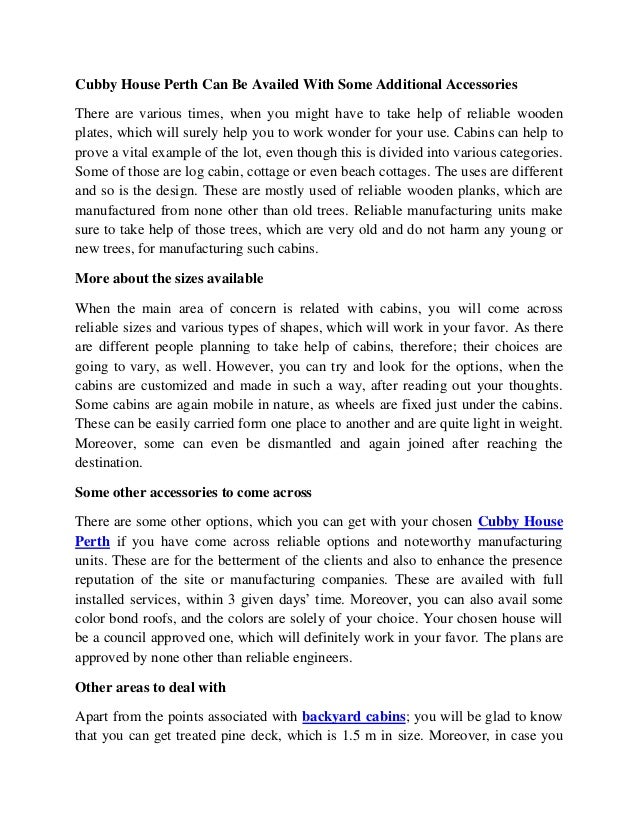 Cubby House Perth Can Be Availed With Some Additional Accessories

There are various times, when you might have to take help of reliable wooden plates, which will surely help you to work wonder for your use. Cabins can help to prove a vital example of the lot, even though this is divided into various categories. Some of those are log cabin, cottage or even beach cottages. The uses are different and so is the design. These are mostly used of reliable wooden planks, which are manufactured from none other than old trees. Reliable manufacturing units make sure to take help of those trees, which are very old and do not harm any young or new trees, for manufacturing such cabins.

More about the sizes available

When the main area of concern is related with cabins, you will come across reliable sizes and various types of shapes, which will work in your favor. As there are different people planning to take help of cabins, therefore; their choices are going to vary, as well. However, you can try and look for the options, when the cabins are customized and made in such a way, after reading out your thoughts. Some cabins are again mobile in nature, as wheels are fixed just under the cabins. These can be easily carried form one place to another and are quite light in weight. Moreover, some can even be dismantled and again joined after reaching the destination.

Some other accessories to come across

There are some other options, which you can get with your chosen Cubby House Perth if you have come across reliable options and noteworthy manufacturing units. These are for the betterment of the clients and also to enhance the presence reputation of the site or manufacturing companies. These are availed with full installed services, within 3 given days' time. Moreover, you can also avail some color bond roofs, and the colors are solely of your choice. Your chosen house will be a council approved one, which will definitely work in your favor. The plans are approved by none other than reliable engineers.

Other areas to deal with

Apart from the points associated with backyard cabins; you will be glad to know that you can get treated pine deck, which is 1.5 m in size. Moreover, in case you